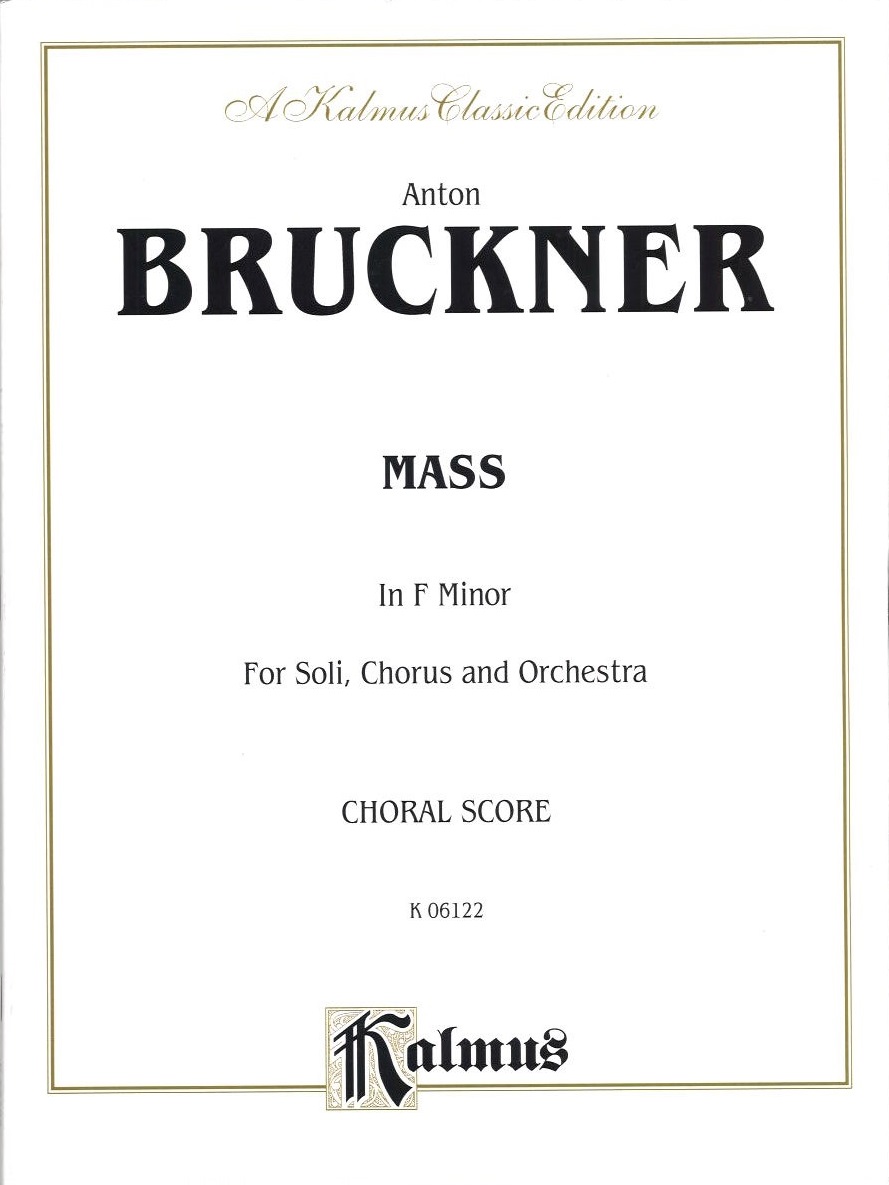 A Kalmus Classic Edition

Anton
BRUCKNER

MASS

In F Minor

For Soli, Chorus and Orchestra

CHORAL SCORE

K 06122

Kalmus